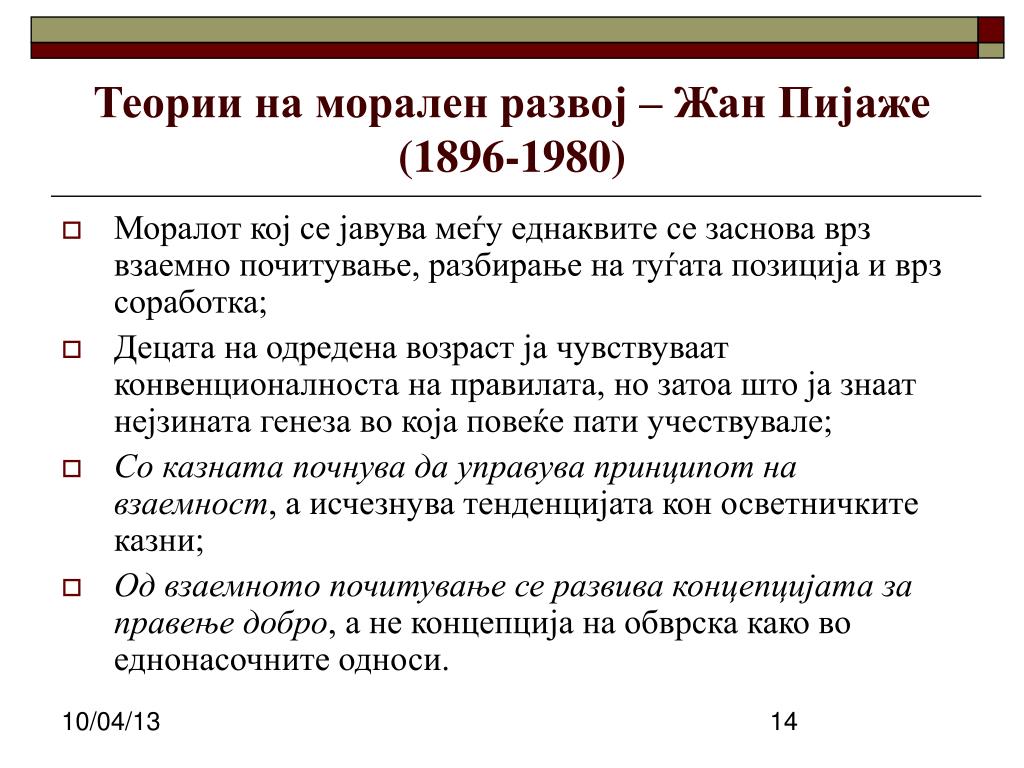 Теории на морален развој – Жан Пијаже (1896-1980)

Моралот кој се јавува меѓу еднаквите се заснова врз взаемно почитување, разбирање на туѓата позиција и врз соработка;

Децата на одредена возраст ја чувствуваат конвенционалноста на правилата, но затоа што ја знаат нејзината генеза во која повеќе пати учествувале;

Со казната почнува да управува принципот на взаемност, а исчезнува тенденцијата кон осветничките казни;

Од взаемното почитување се развива концепцијата за правење добро, а не концепција на обврска како во еднонасочните односи.

10/04/13

14